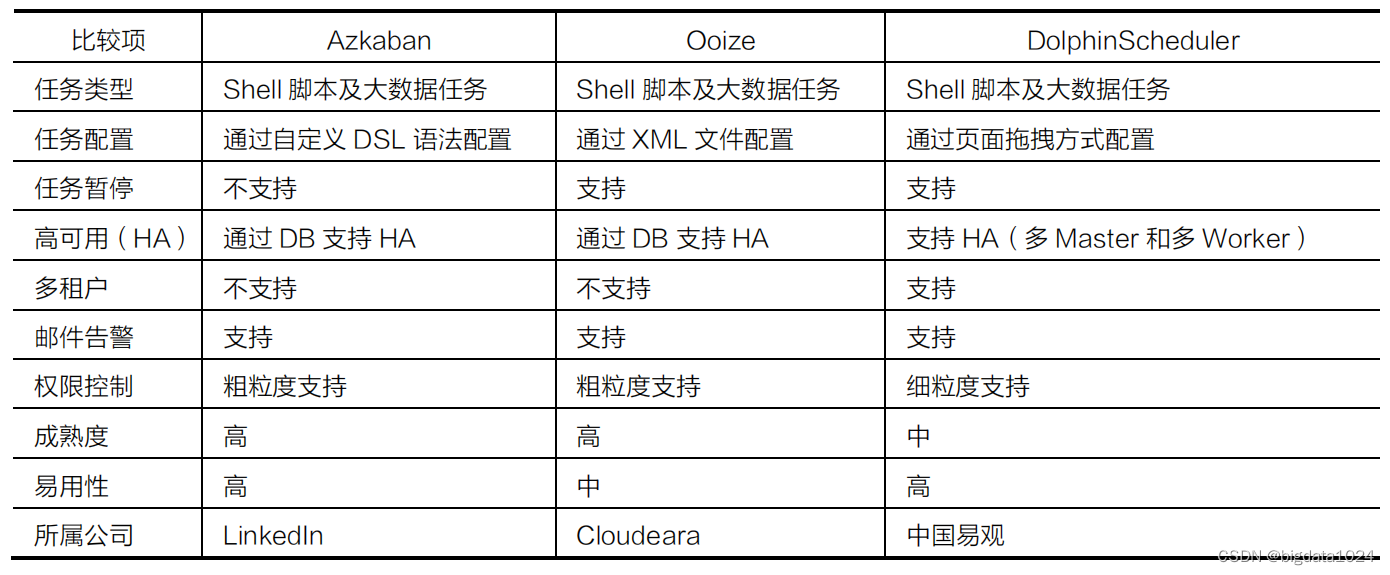 | 比较项 | Azkaban | Ooize | DolphinScheduler |
|---|---|---|---|
| 任务类型 | Shell脚本及大数据任务 | Shell脚本及大数据任务 | Shell脚本及大数据任务 |
| 任务配置 | 通过自定义DSL语法配置 | 通过XML文件配置 | 通过页面拖拽方式配置 |
| 任务暂停 | 不支持 | 支持 | 支持 |
| 高可用(HA) | 通过DB支持HA | 通过DB支持HA | 支持HA(多Master和多Worker) |
| 多租户 | 不支持 | 不支持 | 支持 |
| 邮件告警 | 支持 | 支持 | 支持 |
| 权限控制 | 粗粒度支持 | 粗粒度支持 | 细粒度支持 |
| 成熟度 | 高 | 高 | 中 |
| 易用性 | 高 | 中 | 高 |
| 所属公司 | LinkedIn | Cloudeara | 中国易观 |

CSDN @bigdata1024